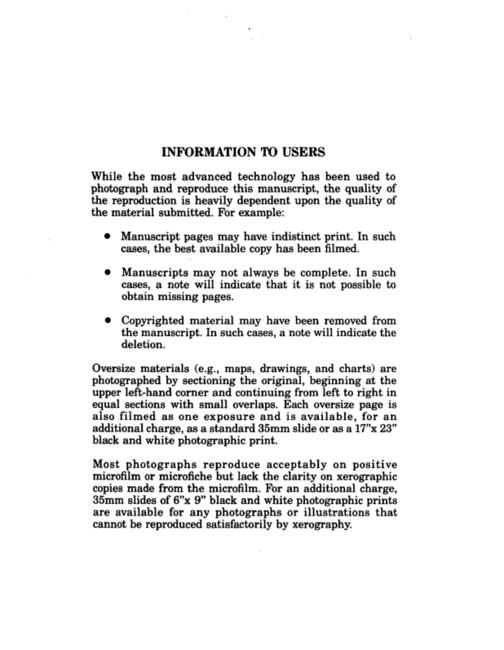 INFORMATION TO USERS

While the most advanced technology has been used to photograph and reproduce this manuscript, the quality of the reproduction is heavily dependent upon the quality of the material submitted. For example:

• Manuscript pages may have indistinct print. In such cases, the best available copy has been filmed.

• Manuscripts may not always be complete. In such cases, a note will indicate that it is not possible to obtain missing pages.

• Copyrighted material may have been removed from the manuscript. In such cases, a note will indicate the deletion.

Oversize materials (e.g., maps, drawings, and charts) are photographed by sectioning the original, beginning at the upper left-hand corner and continuing from left to right in equal sections with small overlaps. Each oversize page is also filmed as one exposure and is available, for an additional charge, as a standard 35mm slide or as a 17"x 23" black and white photographic print.

Most photographs reproduce acceptably on positive microfilm or microfiche but lack the clarity on xerographic copies made from the microfilm. For an additional charge, 35mm slides of 6"x 9" black and white photographic prints are available for any photographs or illustrations that cannot be reproduced satisfactorily by xerography.